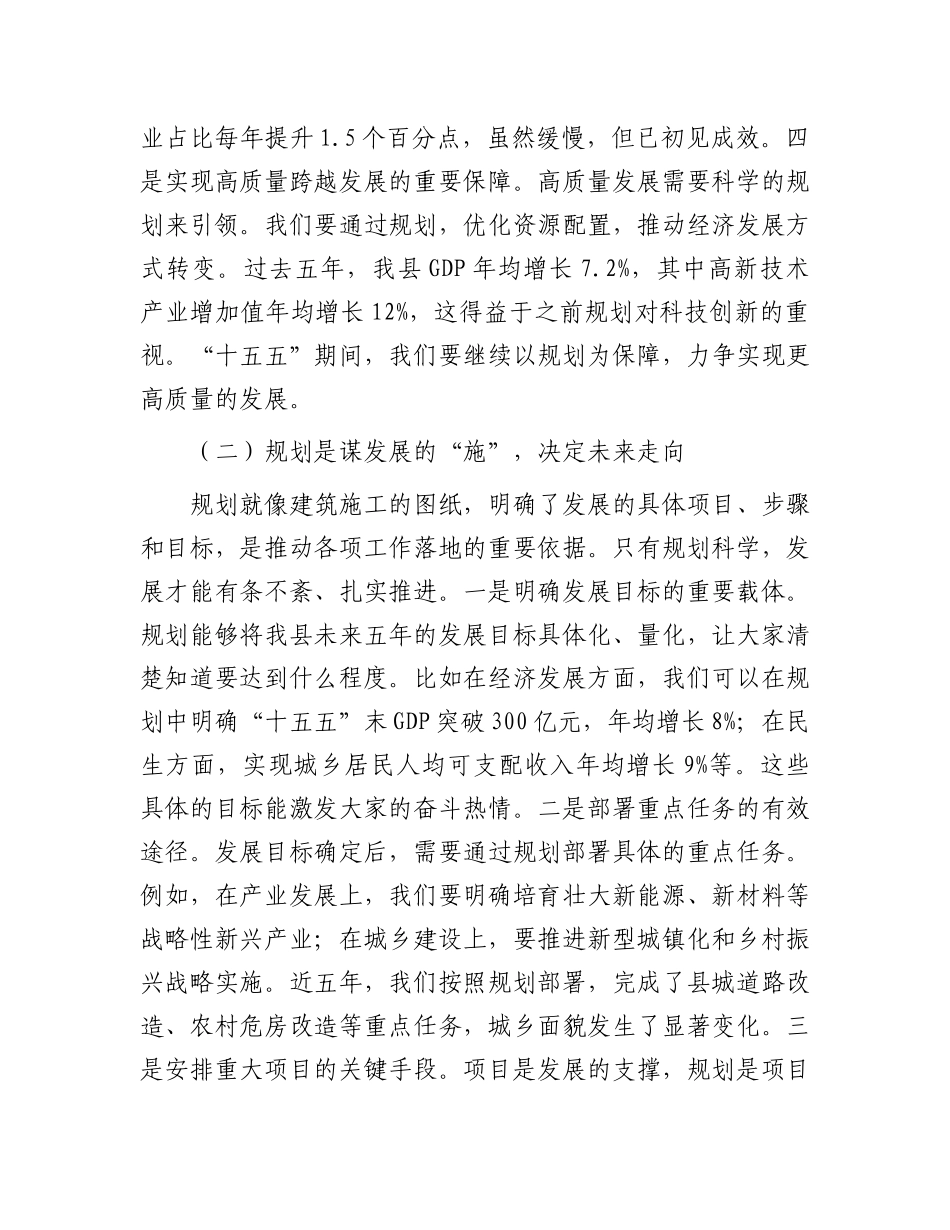 业占比每年提升1.5个百分点，虽然缓慢，但已初见成效。四是实现高质量跨越发展的重要保障。高质量发展需要科学的规划来引领。我们要通过规划，优化资源配置，推动经济发展方式转变。过去五年，我县GDP年均增长7.2%，其中高新技术产业增加值年均增长12%，这得益于之前规划对科技创新的重视。“十五五”期间，我们要继续以规划为保障，力争实现更高质量的发展。

（二）规划是谋发展的“施”，决定未来走向

规划就像建筑施工的图纸，明确了发展的具体项目、步骤和目标，是推动各项工作落地的重要依据。只有规划科学，发展才能有条不紊、扎实推进。一是明确发展目标的重要载体。规划能够将我县未来五年的发展目标具体化、量化，让大家清楚知道要达到什么程度。比如在经济发展方面，我们可以在规划中明确“十五五”末GDP突破300亿元，年均增长8%；在民生方面，实现城乡居民人均可支配收入年均增长9%等。这些具体的目标能激发大家的奋斗热情。二是部署重点任务的有效途径。发展目标确定后，需要通过规划部署具体的重点任务。例如，在产业发展上，我们要明确培育壮大新能源、新材料等战略性新兴产业；在城乡建设上，要推进新型城镇化和乡村振兴战略实施。近五年，我们按照规划部署，完成了县城道路改造、农村危房改造等重点任务，城乡面貌发生了显著变化。三是安排重大项目的关键手段。项目是发展的支撑，规划是项目